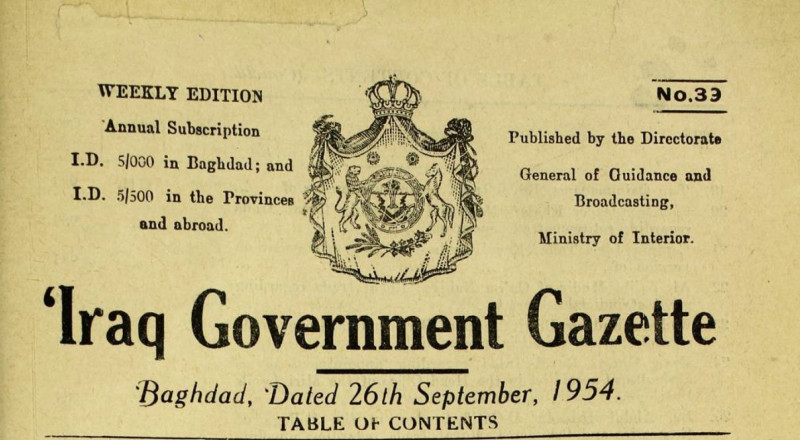 WEEKLY EDITION
Annual Subscription
I.D. 5/000 in Baghdad; and
I.D. 5/500 in the Provinces and abroad.

No.39

Published by the Directorate General of Guidance and Broadcasting, Ministry of Interior.

'Iraq Government Gazette

Baghdad, Dated 26th September, 1954.

TABLE OF CONTENTS